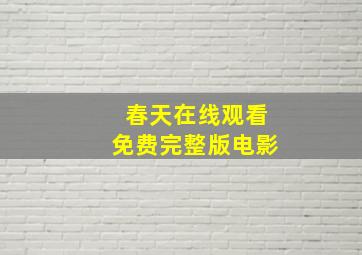 春天在线观看
免费完整版电影